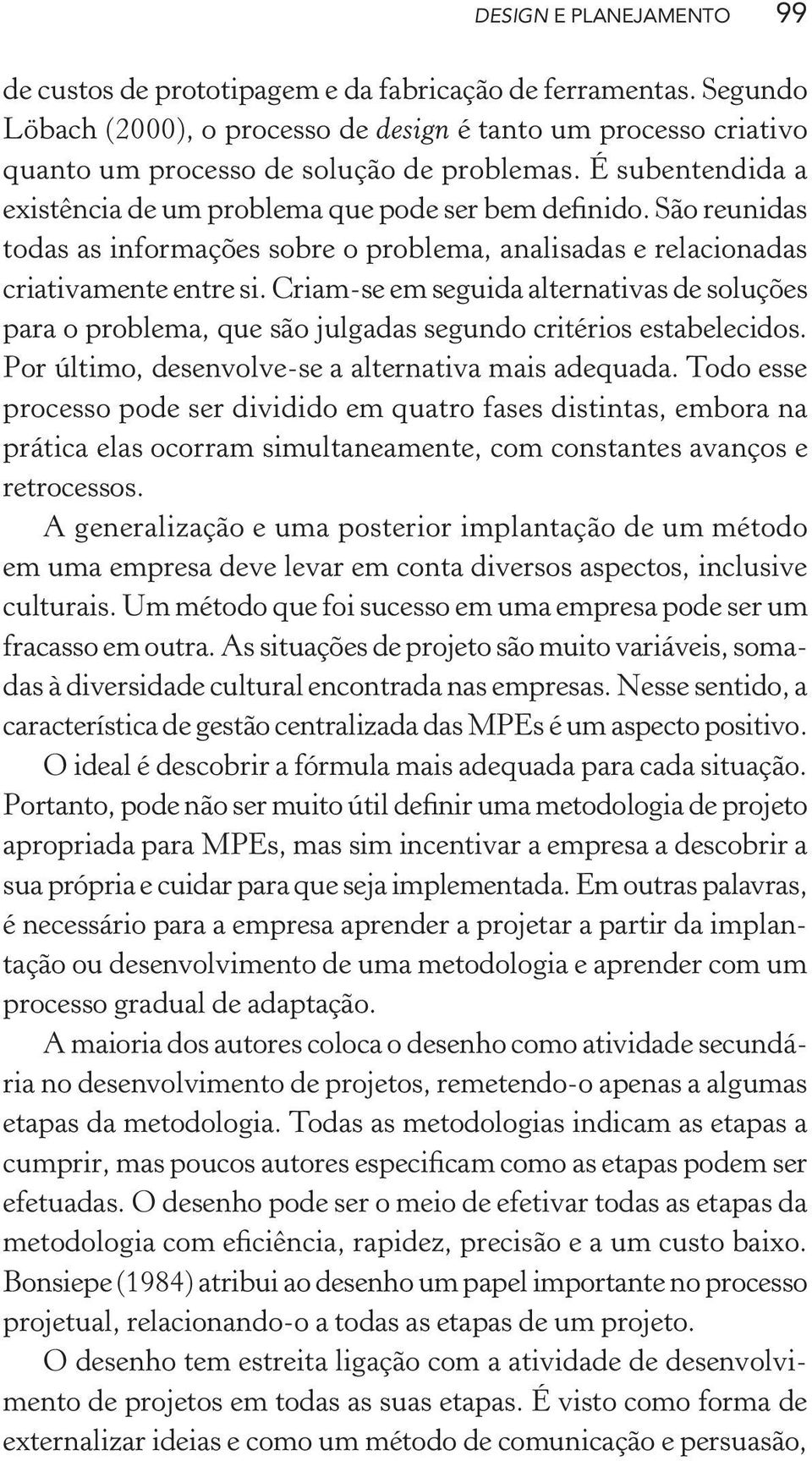 DESIGN E PLANEJAMENTO 99

de custos de prototipagem e da fabricação de ferramentas. Segundo Löbach (2000), o processo de design é tanto um processo criativo quanto um processo de solução de problemas. É subentendida a existência de um problema que pode ser bem definido. São reunidas todas as informações sobre o problema, analisadas e relacionadas criativamente entre si. Criam-se em seguida alternativas de soluções para o problema, que são julgadas segundo critérios estabelecidos. Por último, desenvolve-se a alternativa mais adequada. Todo esse processo pode ser dividido em quatro fases distintas, embora na prática elas ocorram simultaneamente, com constantes avanços e retrocessos.

A generalização e uma posterior implantação de um método em uma empresa deve levar em conta diversos aspectos, inclusive culturais. Um método que foi sucesso em uma empresa pode ser um fracasso em outra. As situações de projeto são muito variáveis, somadas à diversidade cultural encontrada nas empresas. Nesse sentido, a característica de gestão centralizada das MPEs é um aspecto positivo.

O ideal é descobrir a fórmula mais adequada para cada situação. Portanto, pode não ser muito útil definir uma metodologia de projeto apropriada para MPEs, mas sim incentivar a empresa a descobrir a sua própria e cuidar para que seja implementada. Em outras palavras, é necessário para a empresa aprender a projetar a partir da implantação ou desenvolvimento de uma metodologia e aprender com um processo gradual de adaptação.

A maioria dos autores coloca o desenho como atividade secundária no desenvolvimento de projetos, remetendo-o apenas a algumas etapas da metodologia. Todas as metodologias indicam as etapas a cumprir, mas poucos autores especificam como as etapas podem ser efetuadas. O desenho pode ser o meio de efetivar todas as etapas da metodologia com eficiência, rapidez, precisão e a um custo baixo. Bonsiepe (1984) atribui ao desenho um papel importante no processo projetual, relacionando-o a todas as etapas de um projeto.

O desenho tem estreita ligação com a atividade de desenvolvimento de projetos em todas as suas etapas. É visto como forma de externalizar ideias e como um método de comunicação e persuasão,